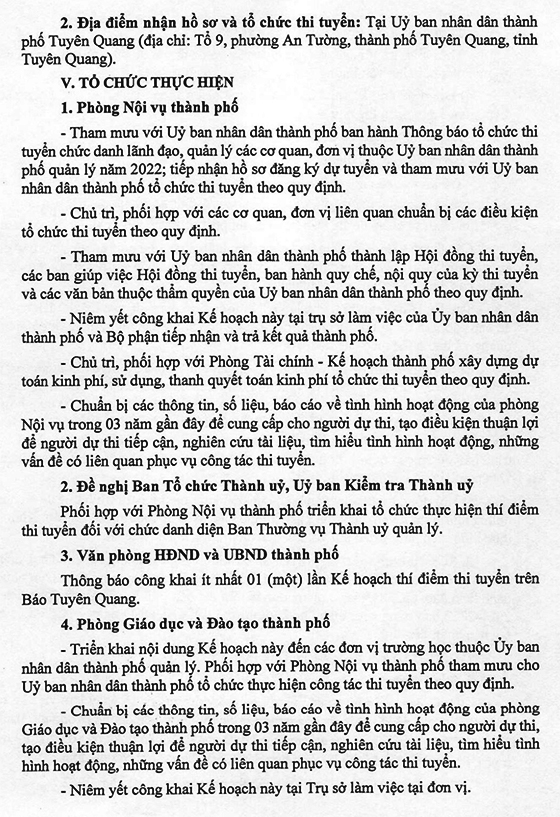 **2. Địa điểm nhận hồ sơ và tổ chức thi tuyển:** Tại Uỷ ban nhân dân thành phố Tuyên Quang (địa chỉ: Tổ 9, phường An Tường, thành phố Tuyên Quang, tỉnh Tuyên Quang).

**V. TỔ CHỨC THỰC HIỆN**

**1. Phòng Nội vụ thành phố**

- Tham mưu với Uỷ ban nhân dân thành phố ban hành Thông báo tổ chức thi tuyển chức danh lãnh đạo, quản lý các cơ quan, đơn vị thuộc Uỷ ban nhân dân thành phố quản lý năm 2022; tiếp nhận hồ sơ đăng ký dự tuyển và tham mưu với Uỷ ban nhân dân thành phố tổ chức thi tuyển theo quy định.

- Chủ trì, phối hợp với các cơ quan, đơn vị liên quan chuẩn bị các điều kiện tổ chức thi tuyển theo quy định.

- Tham mưu với Uỷ ban nhân dân thành phố thành lập Hội đồng thi tuyển, các ban giúp việc Hội đồng thi tuyển, ban hành quy chế, nội quy của kỳ thi tuyển và các văn bản thuộc thẩm quyền của Uỷ ban nhân dân thành phố theo quy định.

- Niêm yết công khai Kế hoạch này tại trụ sở làm việc của Ủy ban nhân dân thành phố và Bộ phận tiếp nhận và trả kết quả thành phố.

- Chủ trì, phối hợp với Phòng Tài chính - Kế hoạch thành phố xây dựng dự toán kinh phí, sử dụng, thanh quyết toán kinh phí tổ chức thi tuyển theo quy định.

- Chuẩn bị các thông tin, số liệu, báo cáo về tình hình hoạt động của phòng Nội vụ trong 03 năm gần đây để cung cấp cho người dự thi, tạo điều kiện thuận lợi để người dự thi tiếp cận, nghiên cứu tài liệu, tìm hiểu tình hình hoạt động, những vấn đề có liên quan phục vụ công tác thi tuyển.

**2. Đề nghị Ban Tổ chức Thành uỷ, Uỷ ban Kiểm tra Thành uỷ**

Phối hợp với Phòng Nội vụ thành phố triển khai tổ chức thực hiện thí điểm thi tuyển đối với chức danh diện Ban Thường vụ Thành uỷ quản lý.

**3. Văn phòng HĐND và UBND thành phố**

Thông báo công khai ít nhất 01 (một) lần Kế hoạch thí điểm thi tuyển trên Báo Tuyên Quang.

**4. Phòng Giáo dục và Đào tạo thành phố**

- Triển khai nội dung Kế hoạch này đến các đơn vị trường học thuộc Ủy ban nhân dân thành phố quản lý. Phối hợp với Phòng Nội vụ thành phố tham mưu cho Uỷ ban nhân dân thành phố tổ chức thực hiện công tác thi tuyển theo quy định.

- Chuẩn bị các thông tin, số liệu, báo cáo về tình hình hoạt động của phòng Giáo dục và Đào tạo thành phố trong 03 năm gần đây để cung cấp cho người dự thi, tạo điều kiện thuận lợi để người dự thi tiếp cận, nghiên cứu tài liệu, tìm hiểu tình hình hoạt động, những vấn đề có liên quan phục vụ công tác thi tuyển.

- Niêm yết công khai Kế hoạch này tại Trụ sở làm việc tại đơn vị.